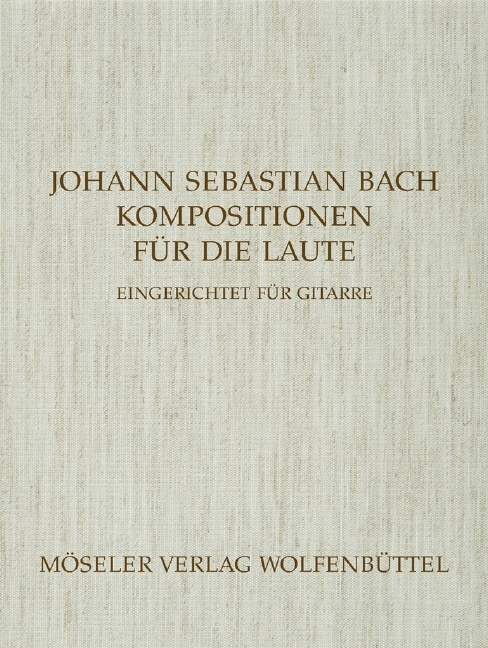 JOHANN SEBASTIAN BACH
KOMPOSITIONEN
FÜR DIE LAUTE

EINGERICHTET FÜR GITARRE

MÖSELER VERLAG WOLFENBÜTTEL